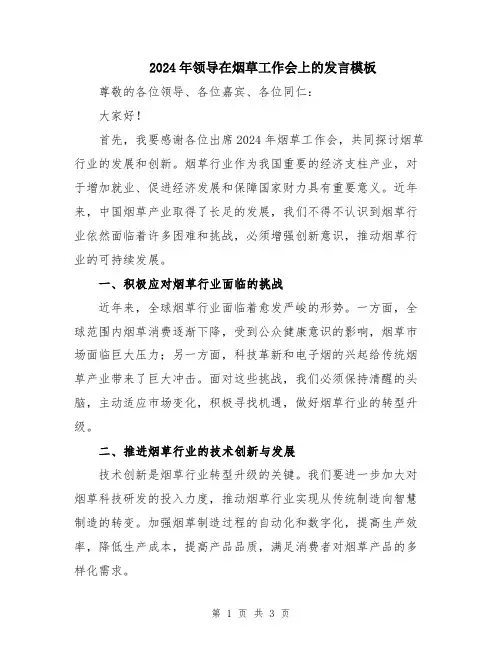 2024年领导在烟草工作会上的发言模板

尊敬的各位领导、各位嘉宾、各位同仁：

大家好！

首先，我要感谢各位出席2024年烟草工作会，共同探讨烟草行业的发展和创新。烟草行业作为我国重要的经济支柱产业，对于增加就业、促进经济发展和保障国家财力具有重要意义。近年来，中国烟草产业取得了长足的发展，我们不得不认识到烟草行业依然面临着许多困难和挑战，必须增强创新意识，推动烟草行业的可持续发展。

一、积极应对烟草行业面临的挑战

近年来，全球烟草行业面临着愈发严峻的形势。一方面，全球范围内烟草消费逐渐下降，受到公众健康意识的影响，烟草市场面临巨大压力；另一方面，科技革新和电子烟的兴起给传统烟草产业带来了巨大冲击。面对这些挑战，我们必须保持清醒的头脑，主动适应市场变化，积极寻找机遇，做好烟草行业的转型升级。

二、推进烟草行业的技术创新与发展

技术创新是烟草行业转型升级的关键。我们要进一步加大对烟草科技研发的投入力度，推动烟草行业实现从传统制造向智慧制造的转变。加强烟草制造过程的自动化和数字化，提高生产效率，降低生产成本，提高产品品质，满足消费者对烟草产品的多样化需求。

第 1 页 共 3 页